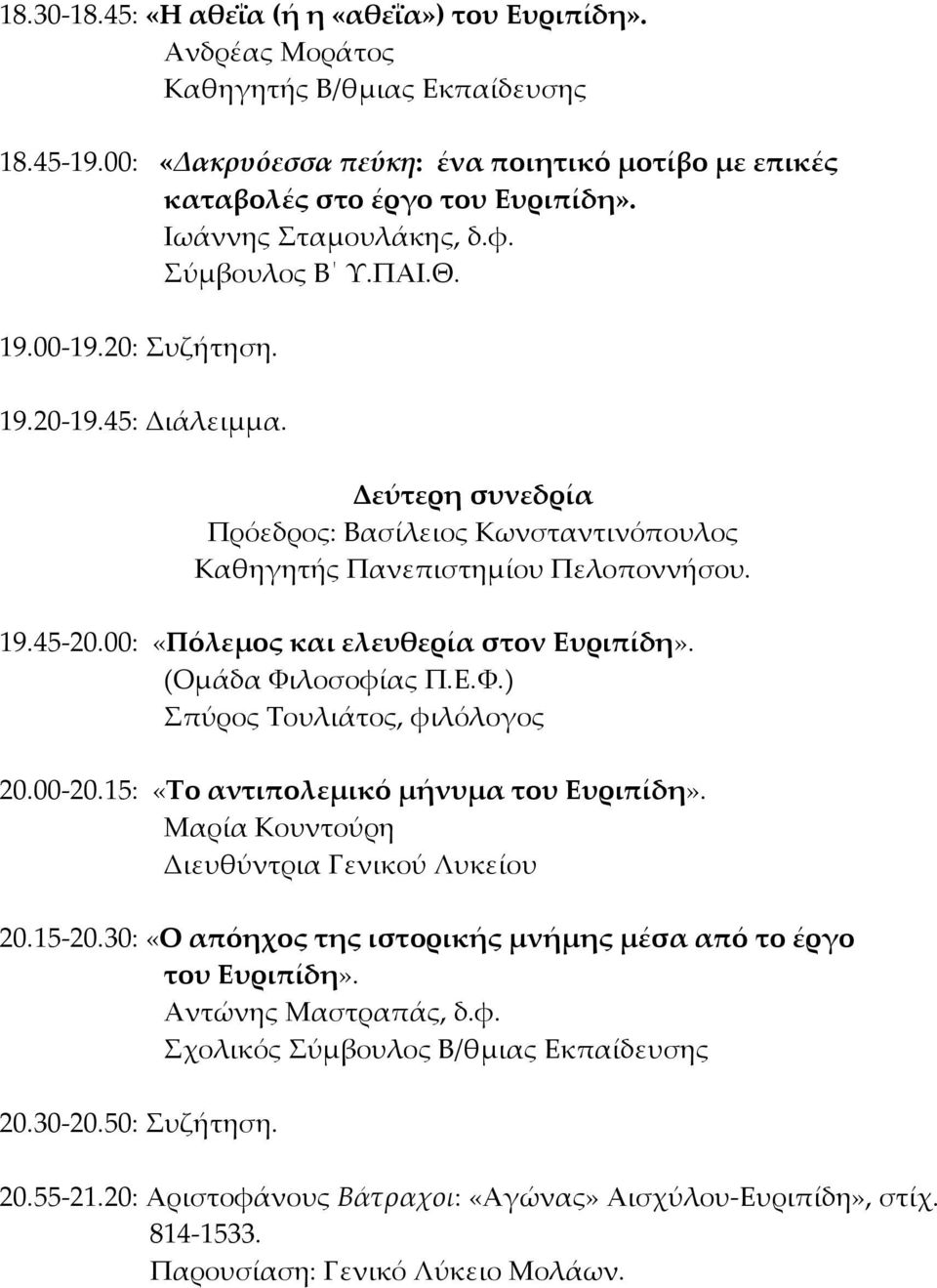 18.30-18.45: «Η αθεΐα (ή η «αθεΐα») του Ευριπίδη».
Ανδρέας Μοράτος
Καθηγητής Β/θμιας Εκπαίδευσης

18.45-19.00: «Δακρυόεσσα πεύκη: ένα ποιητικό μοτίβο με επικές καταβολές στο έργο του Ευριπίδη».
Ιωάννης Σταμουλάκης, δ.φ.
Σύμβουλος Β΄ Υ.ΠΑΙ.Θ.

19.00-19.20: Συζήτηση.

19.20-19.45: Διάλειμμα.

Δεύτερη συνεδρία
Πρόεδρος: Βασίλειος Κωνσταντινόπουλος
Καθηγητής Πανεπιστημίου Πελοποννήσου.

19.45-20.00: «Πόλεμος και ελευθερία στον Ευριπίδη».
(Ομάδα Φιλοσοφίας Π.Ε.Φ.)
Σπύρος Τουλιάτος, φιλόλογος

20.00-20.15: «Το αντιπολεμικό μήνυμα του Ευριπίδη».
Μαρία Κουντούρη
Διευθύντρια Γενικού Λυκείου

20.15-20.30: «Ο απόηχος της ιστορικής μνήμης μέσα από το έργο του Ευριπίδη».
Αντώνης Μαστραπάς, δ.φ.
Σχολικός Σύμβουλος Β/θμιας Εκπαίδευσης

20.30-20.50: Συζήτηση.

20.55-21.20: Αριστοφάνους Βάτραχοι: «Αγώνας» Αισχύλου-Ευριπίδη», στίχ. 814-1533.
Παρουσίαση: Γενικό Λύκειο Μολάων.